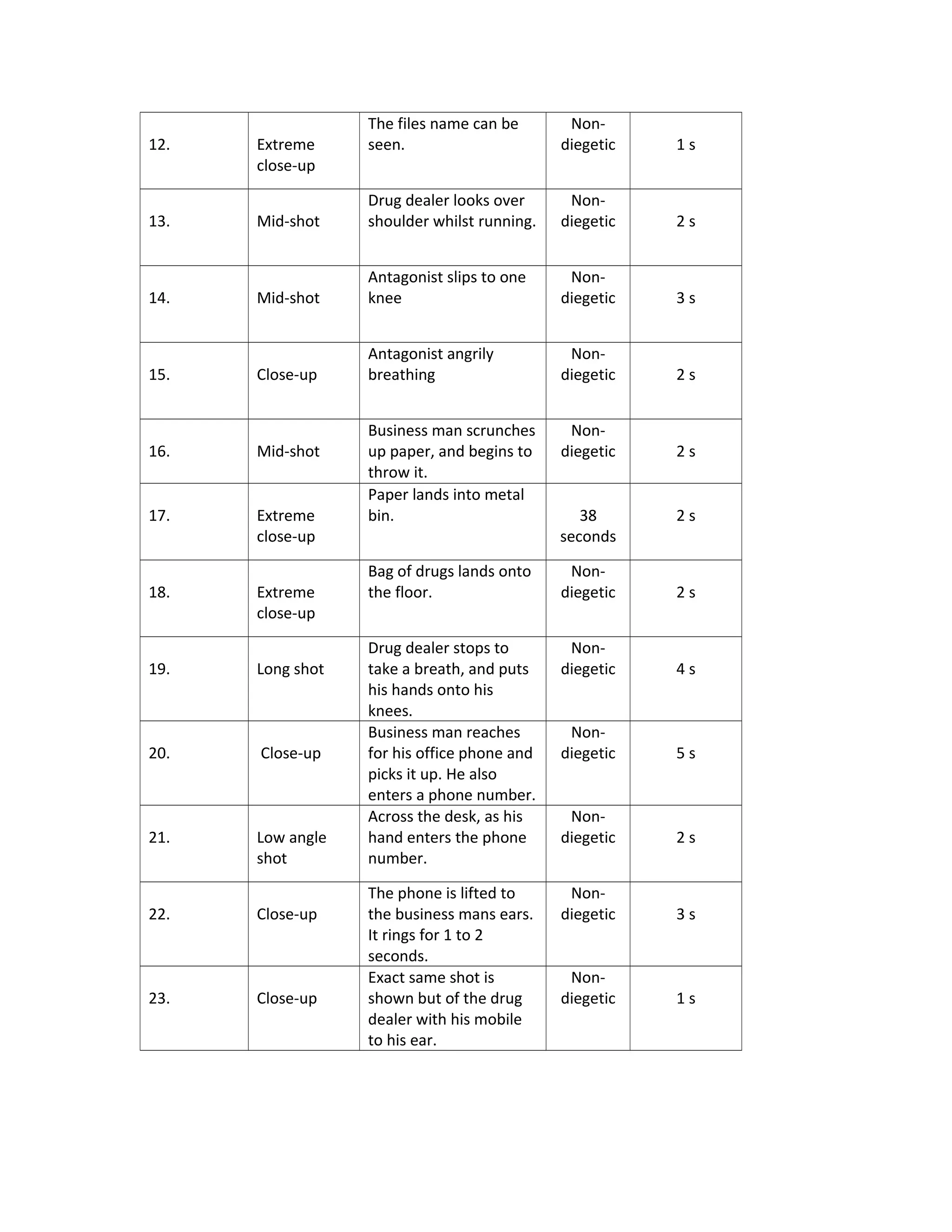 | | | | | |
|---|---|---|---|---|
| 12. | Extreme close-up | The files name can be seen. | Non-diegetic | 1 s |
| 13. | Mid-shot | Drug dealer looks over shoulder whilst running. | Non-diegetic | 2 s |
| 14. | Mid-shot | Antagonist slips to one knee | Non-diegetic | 3 s |
| 15. | Close-up | Antagonist angrily breathing | Non-diegetic | 2 s |
| 16. | Mid-shot | Business man scrunches up paper, and begins to throw it. | Non-diegetic | 2 s |
| 17. | Extreme close-up | Paper lands into metal bin. | 38 seconds | 2 s |
| 18. | Extreme close-up | Bag of drugs lands onto the floor. | Non-diegetic | 2 s |
| 19. | Long shot | Drug dealer stops to take a breath, and puts his hands onto his knees. | Non-diegetic | 4 s |
| 20. | Close-up | Business man reaches for his office phone and picks it up. He also enters a phone number. | Non-diegetic | 5 s |
| 21. | Low angle shot | Across the desk, as his hand enters the phone number. | Non-diegetic | 2 s |
| 22. | Close-up | The phone is lifted to the business mans ears. It rings for 1 to 2 seconds. | Non-diegetic | 3 s |
| 23. | Close-up | Exact same shot is shown but of the drug dealer with his mobile to his ear. | Non-diegetic | 1 s |